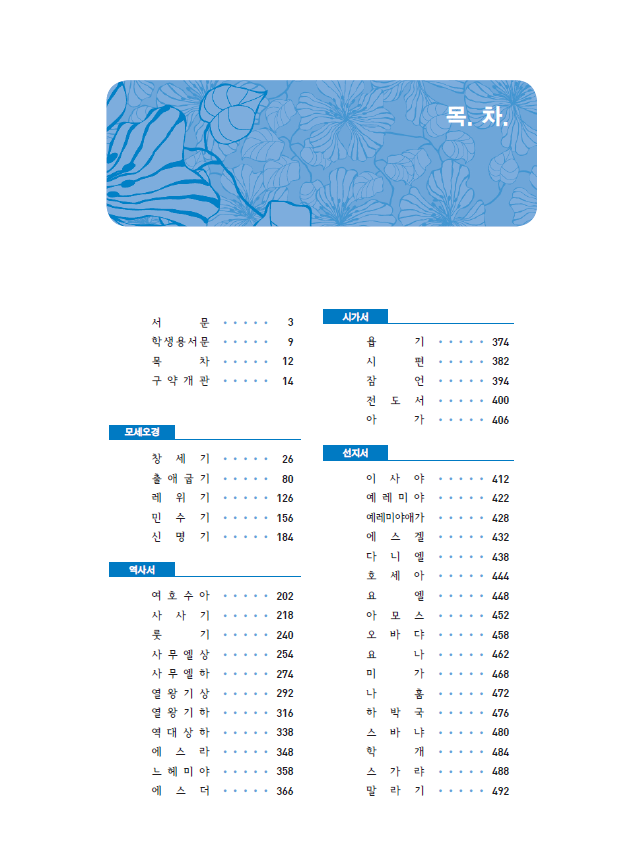 목. 차.

서 문 ····· 3
학생용서문 ····· 9
목 차 ····· 12
구약개관 ····· 14

모세오경

창 세 기 ····· 26
출애굽기 ····· 80
레 위 기 ····· 126
민 수 기 ····· 156
신 명 기 ····· 184

역사서

여호수아 ····· 202
사 사 기 ····· 218
룻 기 ····· 240
사무엘상 ····· 254
사무엘하 ····· 274
열왕기상 ····· 292
열왕기하 ····· 316
역대상하 ····· 338
에 스 라 ····· 348
느헤미야 ····· 358
에 스 더 ····· 366

시가서

욥 기 ····· 374
시 편 ····· 382
잠 언 ····· 394
전 도 서 ····· 400
아 가 ····· 406

선지서

이 사 야 ····· 412
예레미야 ····· 422
예레미야애가 ····· 428
에 스 겔 ····· 432
다 니 엘 ····· 438
호 세 아 ····· 444
요 엘 ····· 448
아 모 스 ····· 452
오 바 댜 ····· 458
요 나 ····· 462
미 가 ····· 468
나 훔 ····· 472
하 박 국 ····· 476
스 바 냐 ····· 480
학 개 ····· 484
스 가 랴 ····· 488
말 라 기 ····· 492